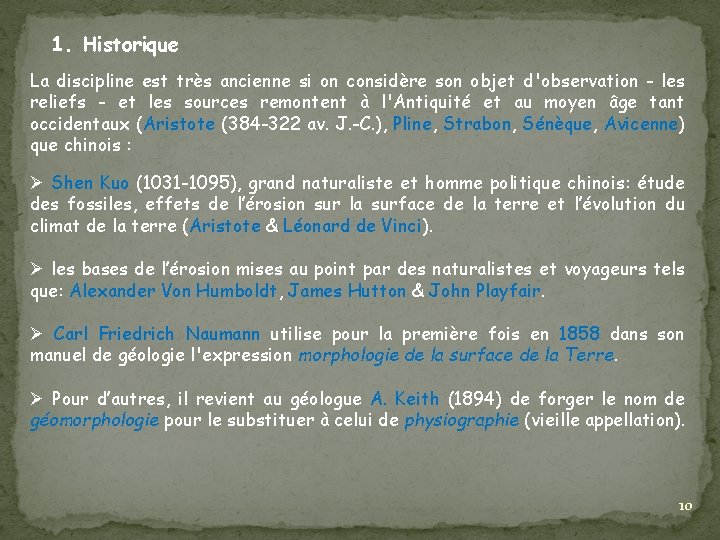 1. Historique

La discipline est très ancienne si on considère son objet d'observation - les reliefs - et les sources remontent à l'Antiquité et au moyen âge tant occidentaux (Aristote (384-322 av. J.-C.), Pline, Strabon, Sénèque, Avicenne) que chinois :

➢ Shen Kuo (1031-1095), grand naturaliste et homme politique chinois: étude des fossiles, effets de l'érosion sur la surface de la terre et l'évolution du climat de la terre (Aristote & Léonard de Vinci).

➢ les bases de l'érosion mises au point par des naturalistes et voyageurs tels que: Alexander Von Humboldt, James Hutton & John Playfair.

➢ Carl Friedrich Naumann utilise pour la première fois en 1858 dans son manuel de géologie l'expression morphologie de la surface de la Terre.

➢ Pour d'autres, il revient au géologue A. Keith (1894) de forger le nom de géomorphologie pour le substituer à celui de physiographie (vieille appellation).

10